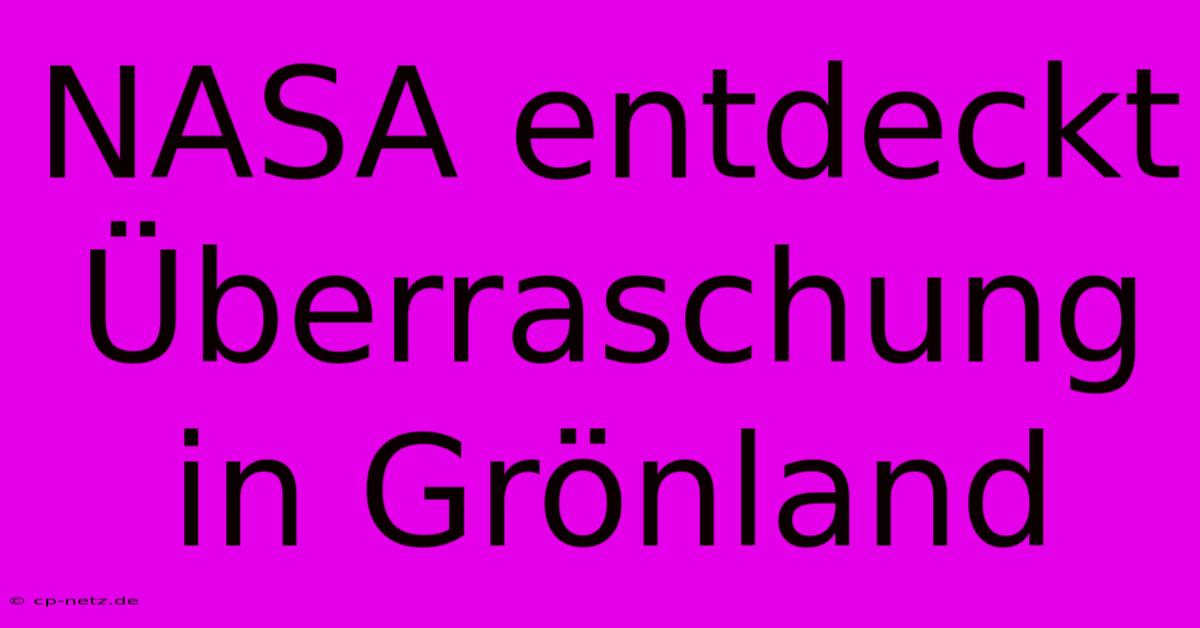 NASA entdeckt Überraschung in Grönland

© cp-netz.de